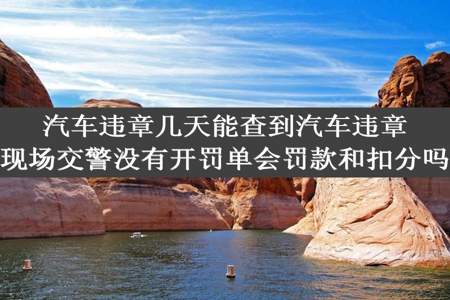 汽车违章几天能查到汽车违章
现场交警没有开罚单会罚款和扣分吗